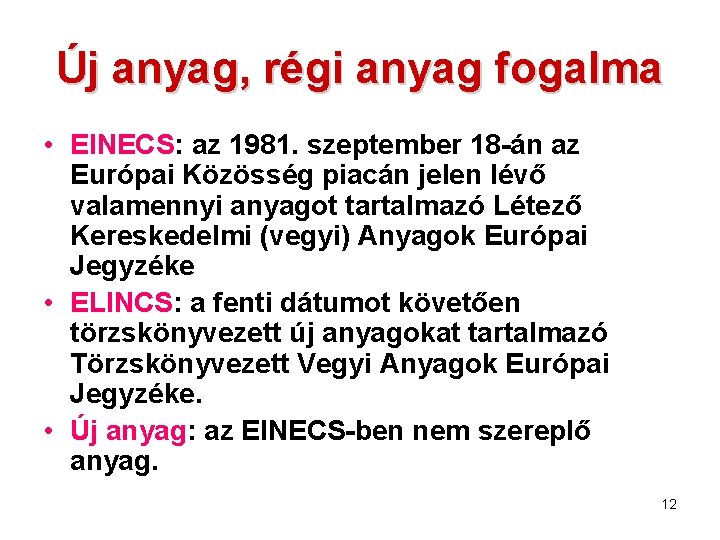 Új anyag, régi anyag fogalma

• EINECS: az 1981. szeptember 18-án az Európai Közösség piacán jelen lévő valamennyi anyagot tartalmazó Létező Kereskedelmi (vegyi) Anyagok Európai Jegyzéke

• ELINCS: a fenti dátumot követően törzskönyvezett új anyagokat tartalmazó Törzskönyvezett Vegyi Anyagok Európai Jegyzéke.

• Új anyag: az EINECS-ben nem szereplő anyag.

12